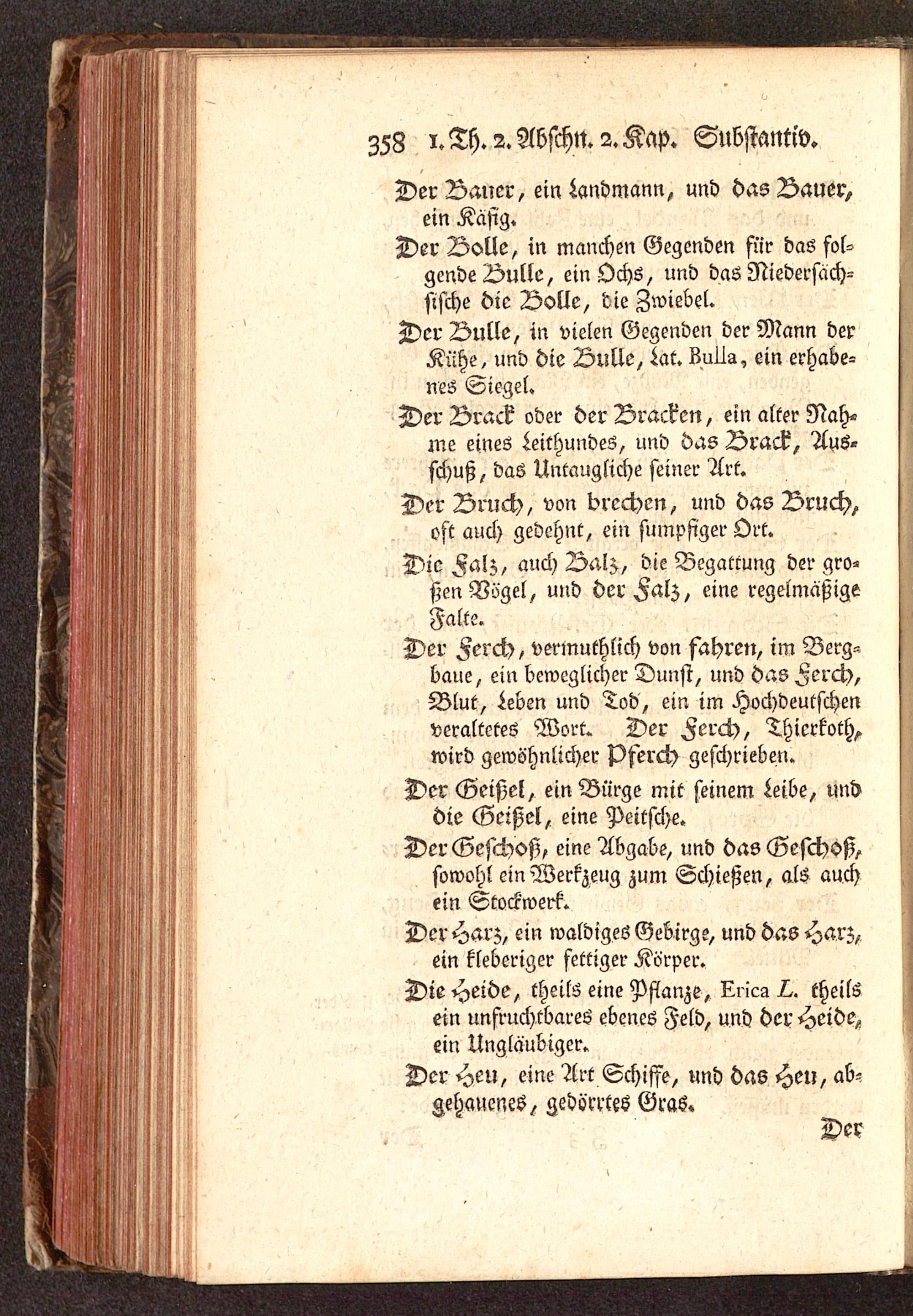 358 1. Th. 2. Abschn. 2. Kap. Substantiv.

Der Bauer, ein Landmann, und das Bauer, ein Käfig.

Der Bolle, in manchen Gegenden für das folgende Bulle, ein Ochs, und das Niedersächsische die Bolle, die Zwiebel.

Der Bulle, in vielen Gegenden der Mann der Kühe, und die Bulle, Lat. Bulla, ein erhabenes Siegel.

Der Brack oder der Bracken, ein alter Nahme eines Leithundes, und das Brack, Ausschuß, das Untaugliche seiner Art.

Der Bruch, von brechen, und das Bruch, oft auch gedehnt, ein sumpfiger Ort.

Die Falz, auch Balz, die Begattung der großen Vögel, und der Falz, eine regelmäßige Falte.

Der Ferch, vermuthlich von fahren, im Bergbaue, ein beweglicher Dunst, und das Ferch, Blut, Leben und Tod, ein im Hochdeutschen veraltetes Wort. Der Ferch, Thierkoth, wird gewöhnlicher Pferch geschrieben.

Der Geißel, ein Bürge mit seinem Leibe, und die Geißel, eine Peitsche.

Der Geschoß, eine Abgabe, und das Geschoß, sowohl ein Werkzeug zum Schießen, als auch ein Stockwerk.

Der Harz, ein waldiges Gebirge, und das Harz, ein kleberiger fettiger Körper.

Die Heide, theils eine Pflanze, Erica L. theils ein unfruchtbares ebenes Feld, und der Heide, ein Ungläubiger.

Der Heu, eine Art Schiffe, und das Heu, abgehauenes, gedörrtes Gras.

Der